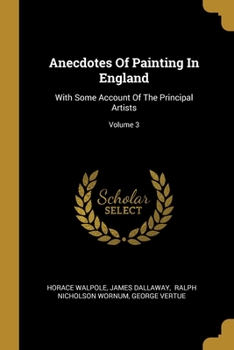 Anecdotes Of Painting In England

With Some Account Of The Principal Artists

Volume 3

Scholar SELECT

HORACE WALPOLE, JAMES DALLAWAY, RALPH NICHOLSON WORNUM, GEORGE VERTUE